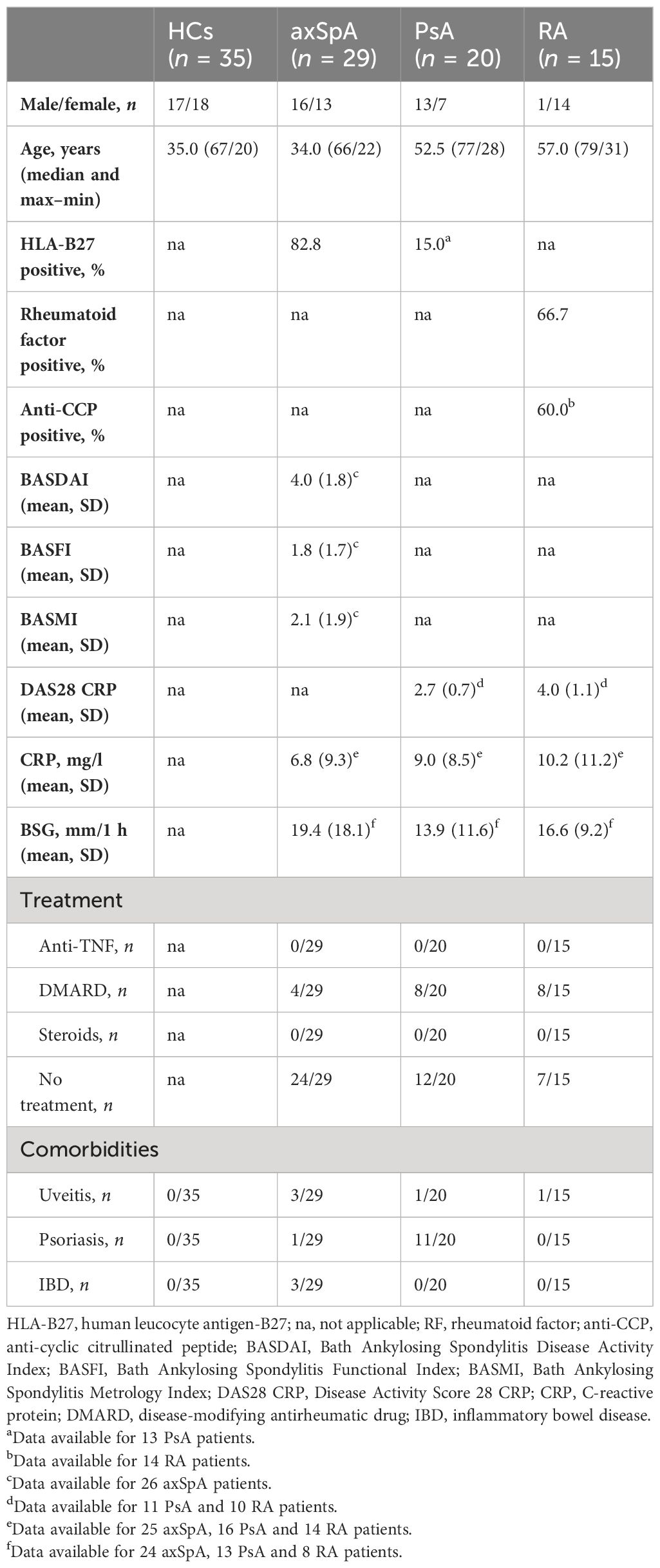 |  | HCs ($n$ = 35) | axSpA ($n$ = 29) | PsA ($n$ = 20) | RA ($n$ = 15) |
|---|---|---|---|---|
| Male/female, $n$ | 17/18 | 16/13 | 13/7 | 1/14 |
| Age, years (median and max–min) | 35.0 (67/20) | 34.0 (66/22) | 52.5 (77/28) | 57.0 (79/31) |
| HLA-B27 positive, % | na | 82.8 | 15.0$^a$ | na |
| Rheumatoid factor positive, % | na | na | na | 66.7 |
| Anti-CCP positive, % | na | na | na | 60.0$^b$ |
| BASDAI (mean, SD) | na | 4.0 (1.8)$^c$ | na | na |
| BASFI (mean, SD) | na | 1.8 (1.7)$^c$ | na | na |
| BASMI (mean, SD) | na | 2.1 (1.9)$^c$ | na | na |
| DAS28 CRP (mean, SD) | na | na | 2.7 (0.7)$^d$ | 4.0 (1.1)$^d$ |
| CRP, mg/l (mean, SD) | na | 6.8 (9.3)$^e$ | 9.0 (8.5)$^e$ | 10.2 (11.2)$^e$ |
| BSG, mm/1 h (mean, SD) | na | 19.4 (18.1)$^f$ | 13.9 (11.6)$^f$ | 16.6 (9.2)$^f$ |
| Treatment | | | | |
| Anti-TNF, $n$ | na | 0/29 | 0/20 | 0/15 |
| DMARD, $n$ | na | 4/29 | 8/20 | 8/15 |
| Steroids, $n$ | na | 0/29 | 0/20 | 0/15 |
| No treatment, $n$ | na | 24/29 | 12/20 | 7/15 |
| Comorbidities | | | | |
| Uveitis, $n$ | 0/35 | 3/29 | 1/20 | 1/15 |
| Psoriasis, $n$ | 0/35 | 1/29 | 11/20 | 0/15 |
| IBD, $n$ | 0/35 | 3/29 | 0/20 | 0/15 |

HLA-B27, human leucocyte antigen-B27; na, not applicable; RF, rheumatoid factor; anti-CCP, anti-cyclic citrullinated peptide; BASDAI, Bath Ankylosing Spondylitis Disease Activity Index; BASFI, Bath Ankylosing Spondylitis Functional Index; BASMI, Bath Ankylosing Spondylitis Metrology Index; DAS28 CRP, Disease Activity Score 28 CRP; CRP, C-reactive protein; DMARD, disease-modifying antirheumatic drug; IBD, inflammatory bowel disease.
$^a$Data available for 13 PsA patients.
$^b$Data available for 14 RA patients.
$^c$Data available for 26 axSpA patients.
$^d$Data available for 11 PsA and 10 RA patients.
$^e$Data available for 25 axSpA, 16 PsA and 14 RA patients.
$^f$Data available for 24 axSpA, 13 PsA and 8 RA patients.